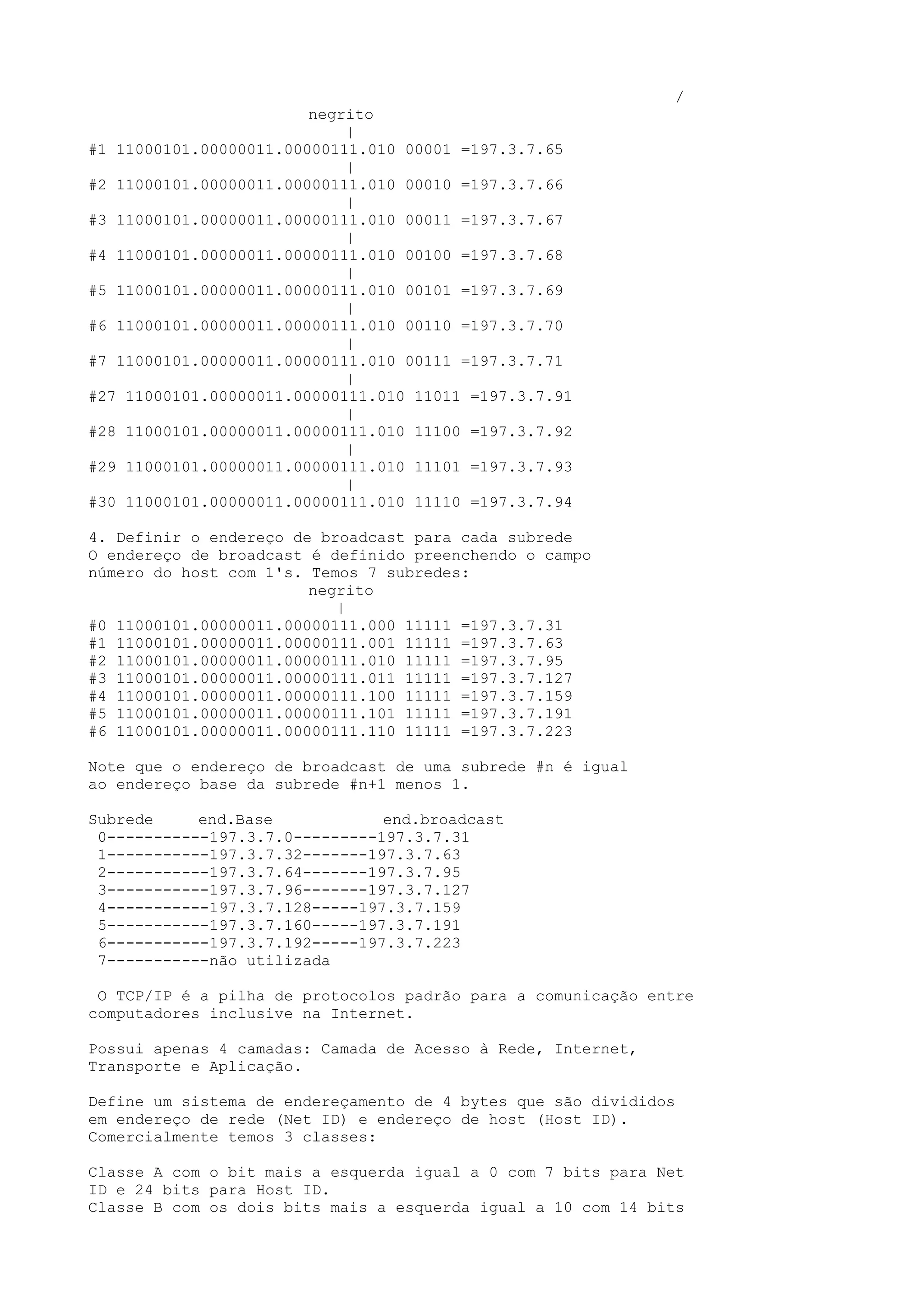 /

negrito
|
#1 11000101.00000011.00000111.010 00001 =197.3.7.65
|
#2 11000101.00000011.00000111.010 00010 =197.3.7.66
|
#3 11000101.00000011.00000111.010 00011 =197.3.7.67
|
#4 11000101.00000011.00000111.010 00100 =197.3.7.68
|
#5 11000101.00000011.00000111.010 00101 =197.3.7.69
|
#6 11000101.00000011.00000111.010 00110 =197.3.7.70
|
#7 11000101.00000011.00000111.010 00111 =197.3.7.71
|
#27 11000101.00000011.00000111.010 11011 =197.3.7.91
|
#28 11000101.00000011.00000111.010 11100 =197.3.7.92
|
#29 11000101.00000011.00000111.010 11101 =197.3.7.93
|
#30 11000101.00000011.00000111.010 11110 =197.3.7.94

4. Definir o endereço de broadcast para cada subrede
O endereço de broadcast é definido preenchendo o campo número do host com 1's. Temos 7 subredes:
negrito
|
#0 11000101.00000011.00000111.000 11111 =197.3.7.31
#1 11000101.00000011.00000111.001 11111 =197.3.7.63
#2 11000101.00000011.00000111.010 11111 =197.3.7.95
#3 11000101.00000011.00000111.011 11111 =197.3.7.127
#4 11000101.00000011.00000111.100 11111 =197.3.7.159
#5 11000101.00000011.00000111.101 11111 =197.3.7.191
#6 11000101.00000011.00000111.110 11111 =197.3.7.223

Note que o endereço de broadcast de uma subrede #n é igual ao endereço base da subrede #n+1 menos 1.

Subrede end.Base end.broadcast
0-----------197.3.7.0---------197.3.7.31
1-----------197.3.7.32-------197.3.7.63
2-----------197.3.7.64-------197.3.7.95
3-----------197.3.7.96-------197.3.7.127
4-----------197.3.7.128-----197.3.7.159
5-----------197.3.7.160-----197.3.7.191
6-----------197.3.7.192-----197.3.7.223
7-----------não utilizada

O TCP/IP é a pilha de protocolos padrão para a comunicação entre computadores inclusive na Internet.

Possui apenas 4 camadas: Camada de Acesso à Rede, Internet, Transporte e Aplicação.

Define um sistema de endereçamento de 4 bytes que são divididos em endereço de rede (Net ID) e endereço de host (Host ID). Comercialmente temos 3 classes:

Classe A com o bit mais a esquerda igual a 0 com 7 bits para Net ID e 24 bits para Host ID.
Classe B com os dois bits mais a esquerda igual a 10 com 14 bits